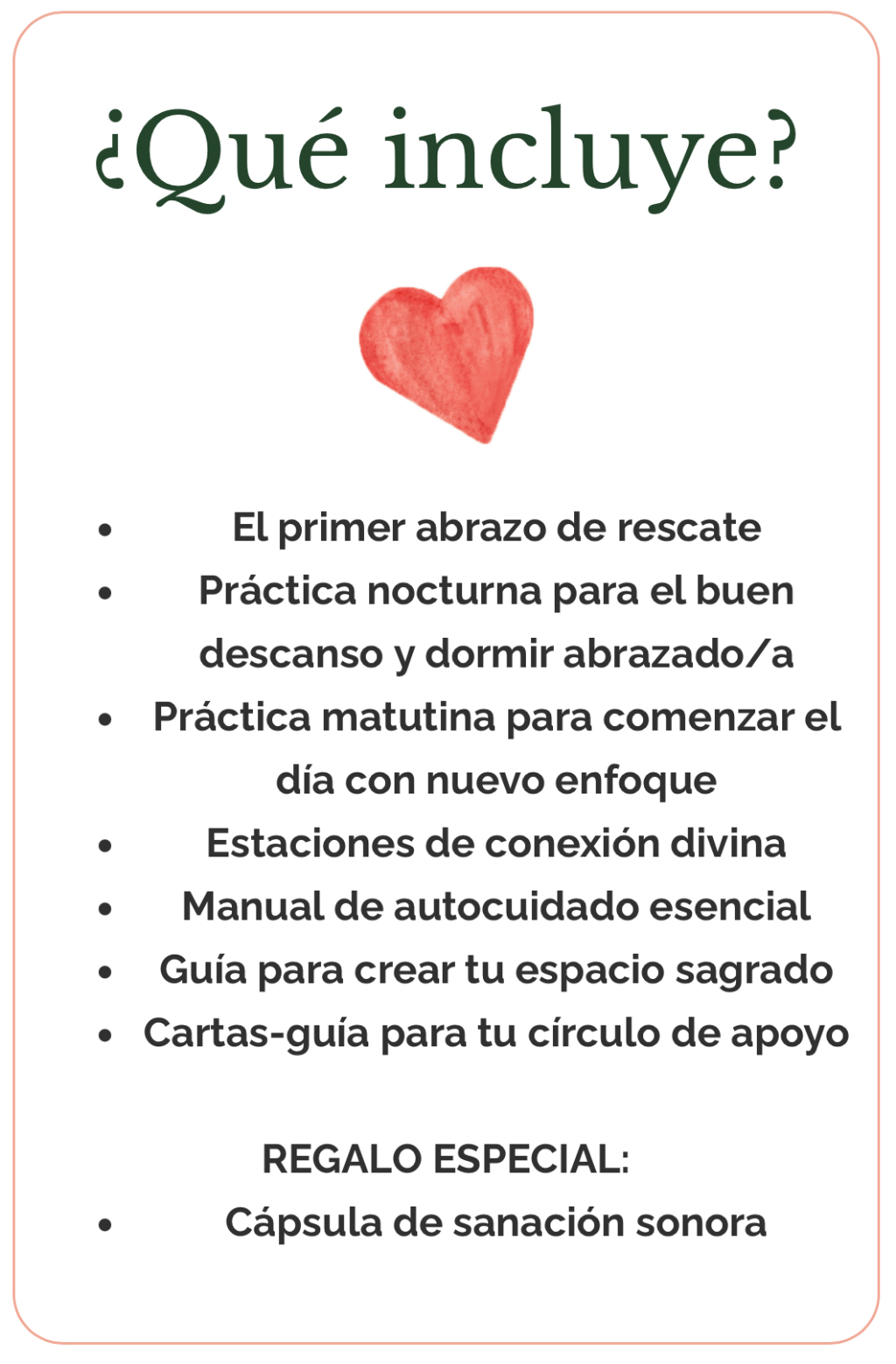 ¿Qué incluye?

- El primer abrazo de rescate
- Práctica nocturna para el buen descanso y dormir abrazado/a
- Práctica matutina para comenzar el día con nuevo enfoque
- Estaciones de conexión divina
- Manual de autocuidado esencial
- Guía para crear tu espacio sagrado
- Cartas-guía para tu círculo de apoyo

REGALO ESPECIAL:

- Cápsula de sanación sonora